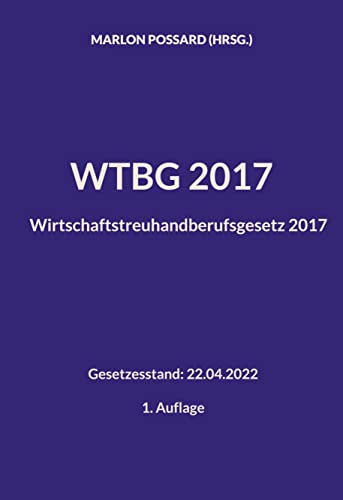 MARLON POSSARD (HRSG.)

WTBG 2017

Wirtschaftstreuhandberufsgesetz 2017

Gesetzesstand: 22.04.2022

1. Auflage